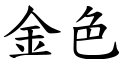 金色